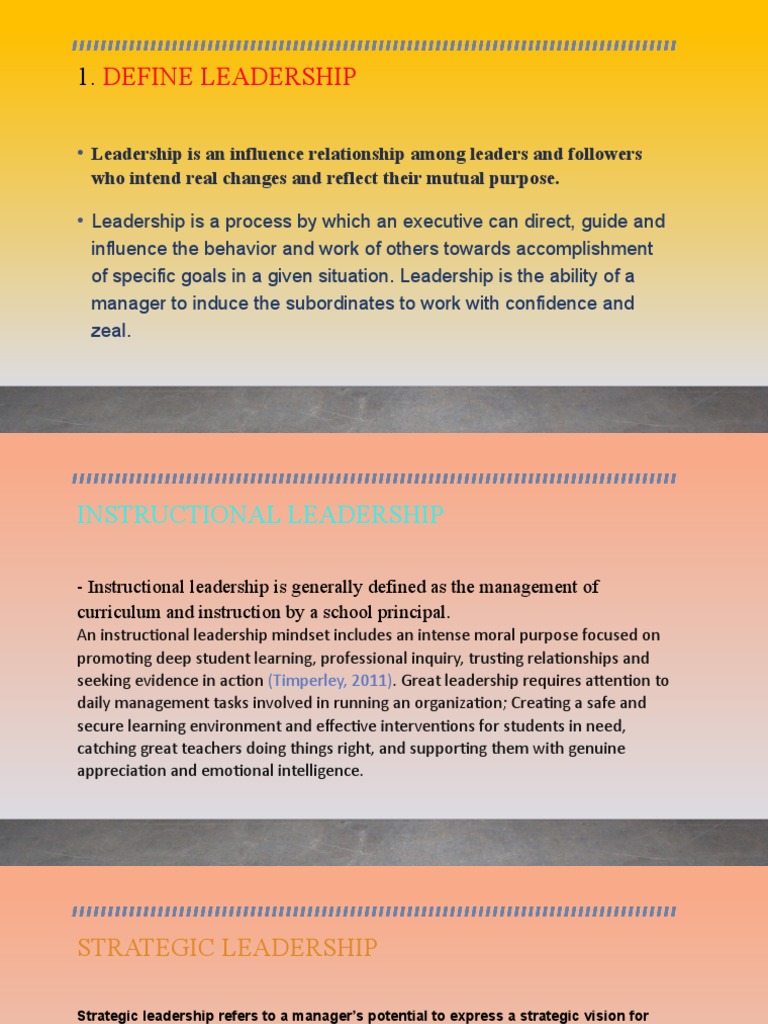 1. DEFINE LEADERSHIP

• Leadership is an influence relationship among leaders and followers who intend real changes and reflect their mutual purpose.

• Leadership is a process by which an executive can direct, guide and influence the behavior and work of others towards accomplishment of specific goals in a given situation. Leadership is the ability of a manager to induce the subordinates to work with confidence and zeal.

INSTRUCTIONAL LEADERSHIP

- Instructional leadership is generally defined as the management of curriculum and instruction by a school principal.
An instructional leadership mindset includes an intense moral purpose focused on promoting deep student learning, professional inquiry, trusting relationships and seeking evidence in action (Timperley, 2011). Great leadership requires attention to daily management tasks involved in running an organization; Creating a safe and secure learning environment and effective interventions for students in need, catching great teachers doing things right, and supporting them with genuine appreciation and emotional intelligence.

STRATEGIC LEADERSHIP

Strategic leadership refers to a manager's potential to express a strategic vision for